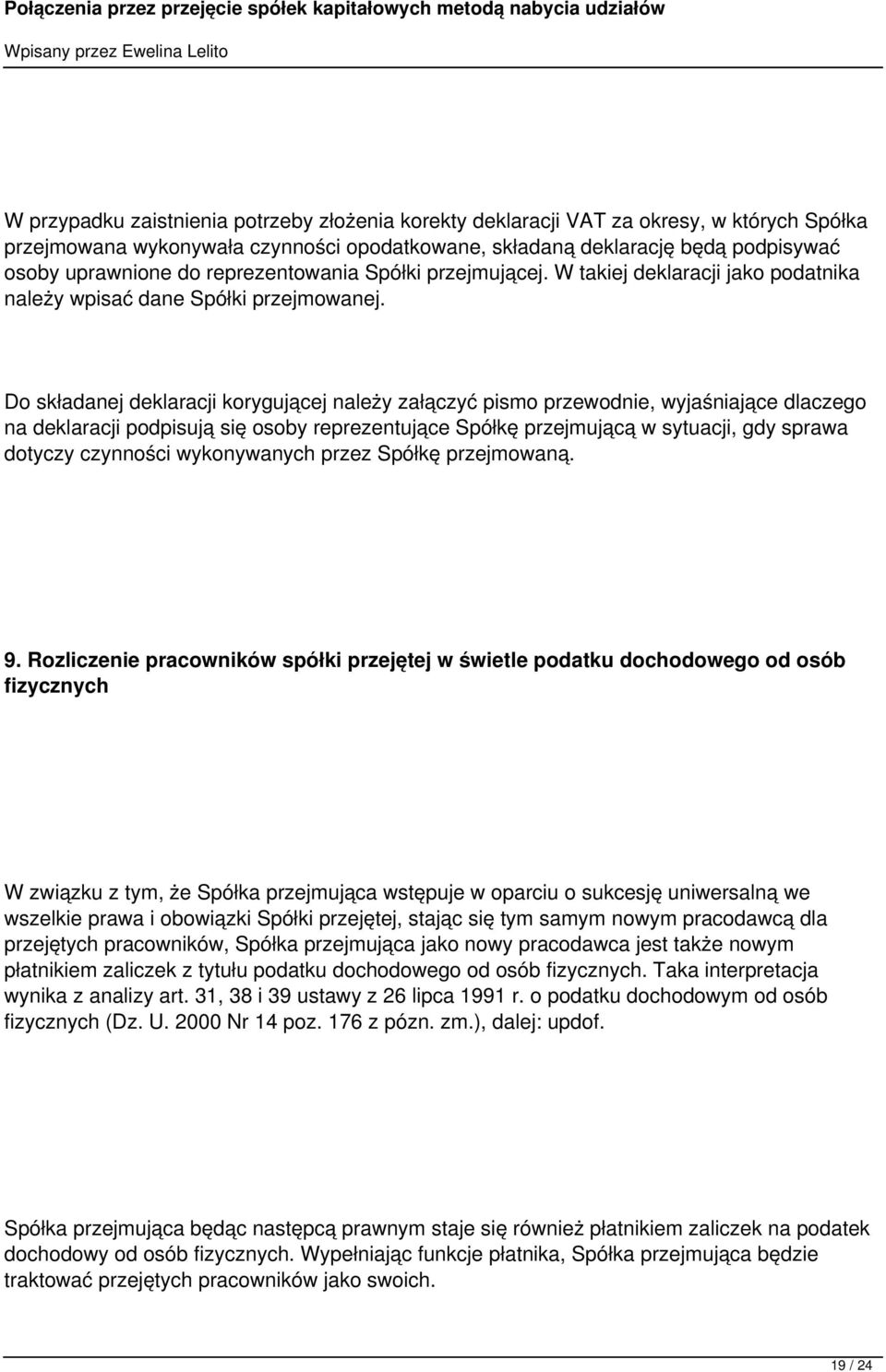 Połączenia przez przejęcie spółek kapitałowych metodą nabycia udziałów
Wpisany przez Ewelina Lelito

W przypadku zaistnienia potrzeby złożenia korekty deklaracji VAT za okresy, w których Spółka przejmowana wykonywała czynności opodatkowane, składaną deklarację będą podpisywać osoby uprawnione do reprezentowania Spółki przejmującej. W takiej deklaracji jako podatnika należy wpisać dane Spółki przejmowanej.

Do składanej deklaracji korygującej należy załączyć pismo przewodnie, wyjaśniające dlaczego na deklaracji podpisują się osoby reprezentujące Spółkę przejmującą w sytuacji, gdy sprawa dotyczy czynności wykonywanych przez Spółkę przejmowaną.

9. Rozliczenie pracowników spółki przejętej w świetle podatku dochodowego od osób fizycznych

W związku z tym, że Spółka przejmująca wstępuje w oparciu o sukcesję uniwersalną we wszelkie prawa i obowiązki Spółki przejętej, stając się tym samym nowym pracodawcą dla przejętych pracowników, Spółka przejmująca jako nowy pracodawca jest także nowym płatnikiem zaliczek z tytułu podatku dochodowego od osób fizycznych. Taka interpretacja wynika z analizy art. 31, 38 i 39 ustawy z 26 lipca 1991 r. o podatku dochodowym od osób fizycznych (Dz. U. 2000 Nr 14 poz. 176 z pózn. zm.), dalej: updof.

Spółka przejmująca będąc następcą prawnym staje się również płatnikiem zaliczek na podatek dochodowy od osób fizycznych. Wypełniając funkcje płatnika, Spółka przejmująca będzie traktować przejętych pracowników jako swoich.

19 / 24